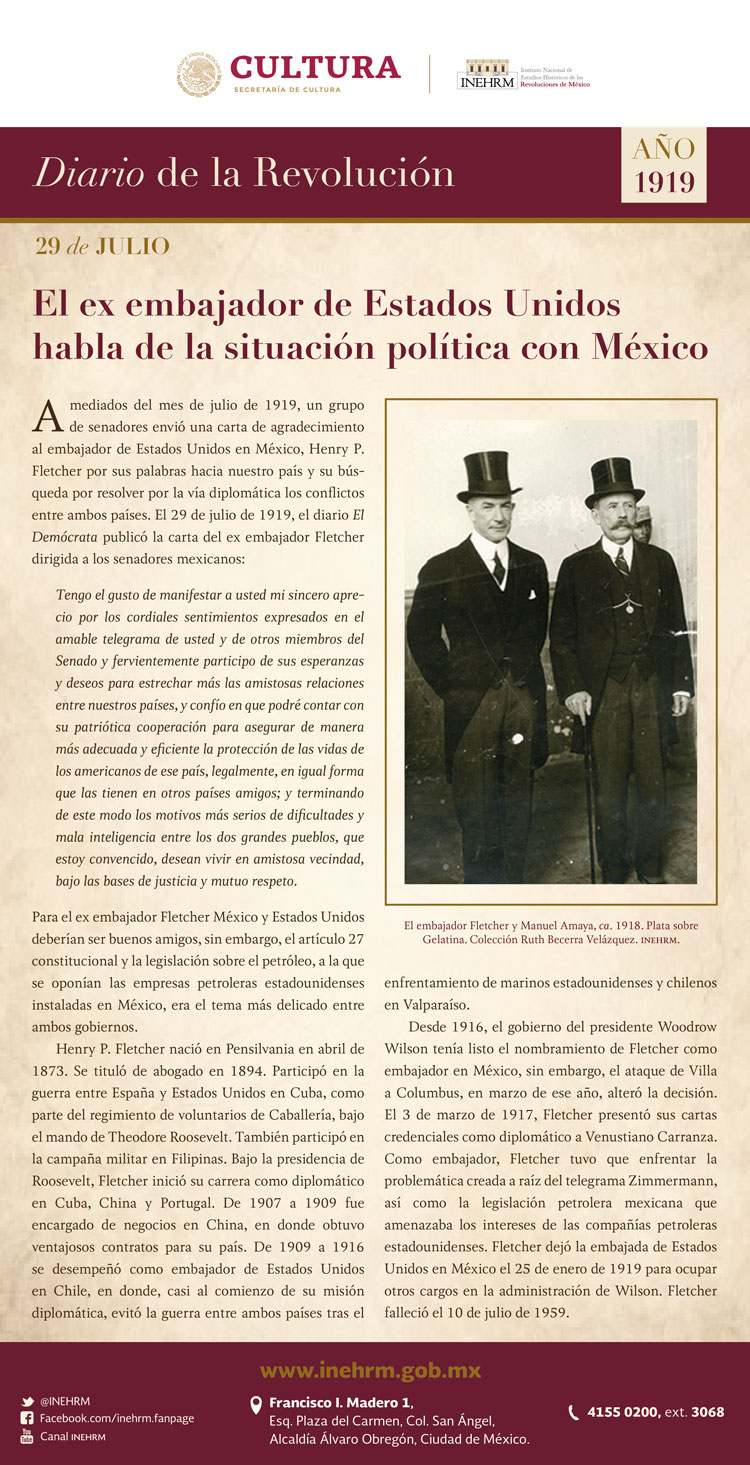 CULTURA
SECRETARÍA DE CULTURA

INEHRM Instituto Nacional de Estudios Históricos de las Revoluciones de México

Diario de la Revolución

AÑO 1919

29 de JULIO

El ex embajador de Estados Unidos habla de la situación política con México

A mediados del mes de julio de 1919, un grupo de senadores envió una carta de agradecimiento al embajador de Estados Unidos en México, Henry P. Fletcher por sus palabras hacia nuestro país y su búsqueda por resolver por la vía diplomática los conflictos entre ambos países. El 29 de julio de 1919, el diario El Demócrata publicó la carta del ex embajador Fletcher dirigida a los senadores mexicanos:

Tengo el gusto de manifestar a usted mi sincero aprecio por los cordiales sentimientos expresados en el amable telegrama de usted y de otros miembros del Senado y fervientemente participo de sus esperanzas y deseos para estrechar más las amistosas relaciones entre nuestros países, y confío en que podré contar con su patriótica cooperación para asegurar de manera más adecuada y eficiente la protección de las vidas de los americanos de ese país, legalmente, en igual forma que las tienen en otros países amigos; y terminando de este modo los motivos más serios de dificultades y mala inteligencia entre los dos grandes pueblos, que estoy convencido, desean vivir en amistosa vecindad, bajo las bases de justicia y mutuo respeto.

Para el ex embajador Fletcher México y Estados Unidos deberían ser buenos amigos, sin embargo, el artículo 27 constitucional y la legislación sobre el petróleo, a la que se oponían las empresas petroleras estadounidenses instaladas en México, era el tema más delicado entre ambos gobiernos.

Henry P. Fletcher nació en Pensilvania en abril de 1873. Se tituló de abogado en 1894. Participó en la guerra entre España y Estados Unidos en Cuba, como parte del regimiento de voluntarios de Caballería, bajo el mando de Theodore Roosevelt. También participó en la campaña militar en Filipinas. Bajo la presidencia de Roosevelt, Fletcher inició su carrera como diplomático en Cuba, China y Portugal. De 1907 a 1909 fue encargado de negocios en China, en donde obtuvo ventajosos contratos para su país. De 1909 a 1916 se desempeñó como embajador de Estados Unidos en Chile, en donde, casi al comienzo de su misión diplomática, evitó la guerra entre ambos países tras el

El embajador Fletcher y Manuel Amaya, ca. 1918. Plata sobre Gelatina. Colección Ruth Becerra Velázquez. INEHRM.

enfrentamiento de marinos estadounidenses y chilenos en Valparaíso.

Desde 1916, el gobierno del presidente Woodrow Wilson tenía listo el nombramiento de Fletcher como embajador en México, sin embargo, el ataque de Villa a Columbus, en marzo de ese año, alteró la decisión. El 3 de marzo de 1917, Fletcher presentó sus cartas credenciales como diplomático a Venustiano Carranza. Como embajador, Fletcher tuvo que enfrentar la problemática creada a raíz del telegrama Zimmermann, así como la legislación petrolera mexicana que amenazaba los intereses de las compañías petroleras estadounidenses. Fletcher dejó la embajada de Estados Unidos en México el 25 de enero de 1919 para ocupar otros cargos en la administración de Wilson. Fletcher falleció el 10 de julio de 1959.

www.inehrm.gob.mx

@INEHRM
Facebook.com/inehrm.fanpage
Canal INEHRM

Francisco I. Madero 1, Esq. Plaza del Carmen, Col. San Ángel, Alcaldía Álvaro Obregón, Ciudad de México.

4155 0200, ext. 3068